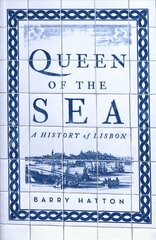 QUEEN
OF THE
SEA
A HISTORY of LISBON

BARRY HATTON